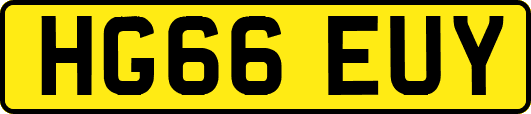 HG66 EUY